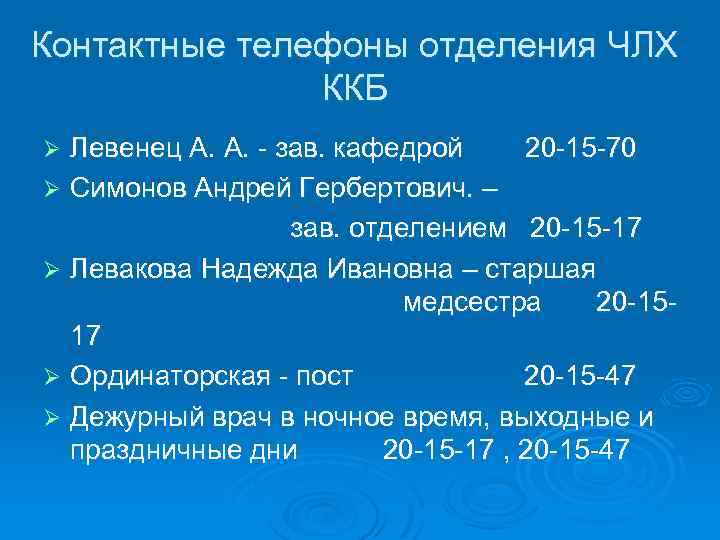 Контактные телефоны отделения ЧЛХ ККБ

➢ Левенец А. А. - зав. кафедрой 20-15-70
➢ Симонов Андрей Гербертович. – зав. отделением 20-15-17
➢ Левакова Надежда Ивановна – старшая медсестра 20-15-17
➢ Ординаторская - пост 20-15-47
➢ Дежурный врач в ночное время, выходные и праздничные дни 20-15-17 , 20-15-47